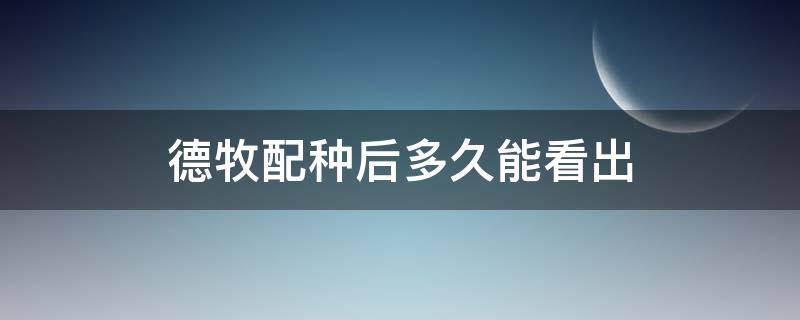 德牧配种后多久能看出